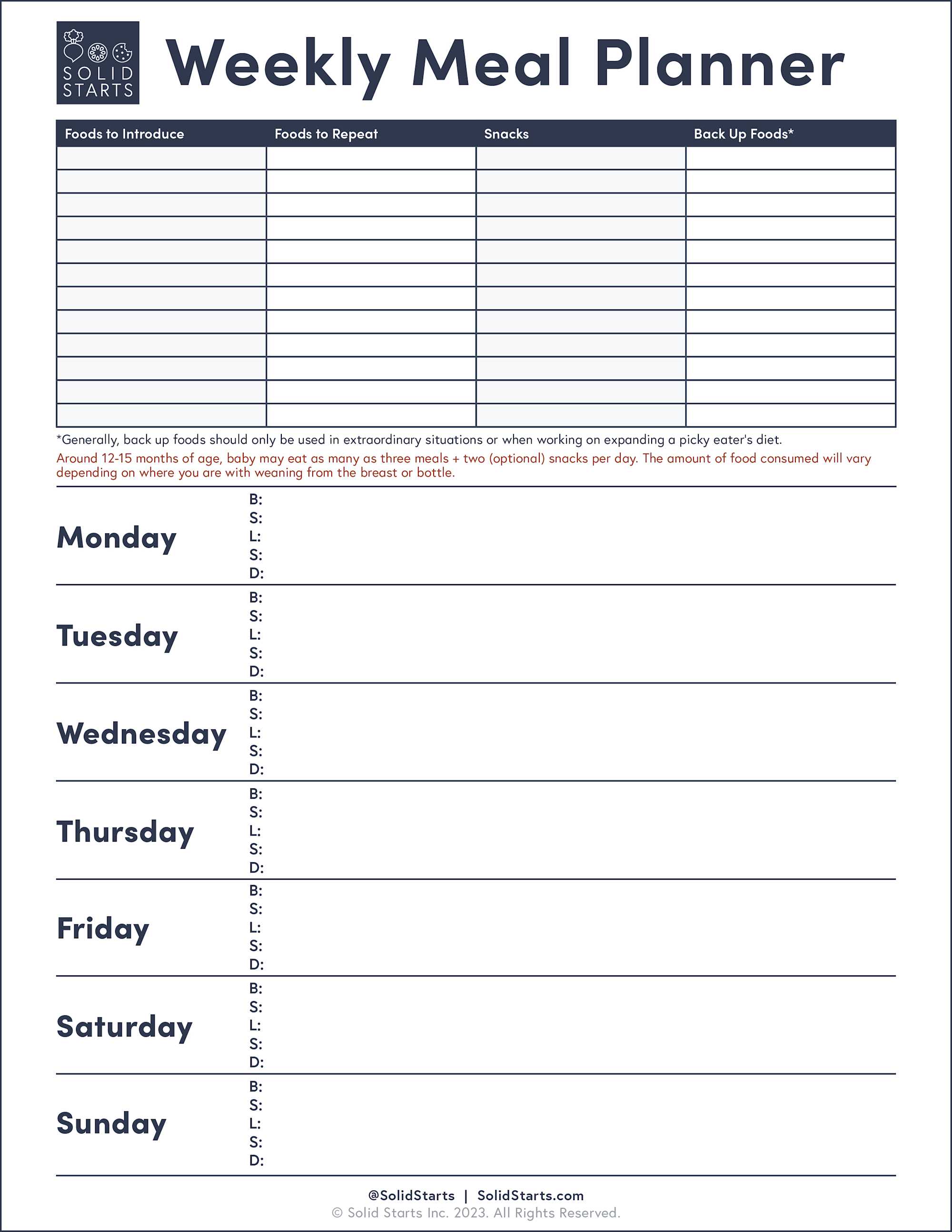 SOLID STARTS

Weekly Meal Planner

| Foods to Introduce | Foods to Repeat | Snacks | Back Up Foods* |
|---|---|---|---|
| | | | |
| | | | |
| | | | |
| | | | |
| | | | |
| | | | |
| | | | |
| | | | |
| | | | |
| | | | |
| | | | |
| | | | |

*Generally, back up foods should only be used in extraordinary situations or when working on expanding a picky eater's diet.

Around 12-15 months of age, baby may eat as many as three meals + two (optional) snacks per day. The amount of food consumed will vary depending on where you are with weaning from the breast or bottle.

Monday
B:
S:
L:
S:
D:

Tuesday
B:
S:
L:
S:
D:

Wednesday
B:
S:
L:
S:
D:

Thursday
B:
S:
L:
S:
D:

Friday
B:
S:
L:
S:
D:

Saturday
B:
S:
L:
S:
D:

Sunday
B:
S:
L:
S:
D:

@SolidStarts | SolidStarts.com
© Solid Starts Inc. 2023. All Rights Reserved.